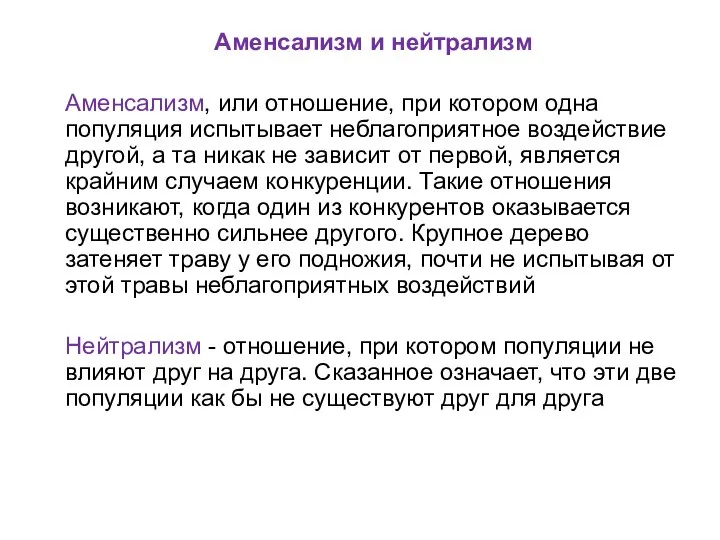 Аменсализм и нейтрализм

Аменсализм, или отношение, при котором одна популяция испытывает неблагоприятное воздействие другой, а та никак не зависит от первой, является крайним случаем конкуренции. Такие отношения возникают, когда один из конкурентов оказывается существенно сильнее другого. Крупное дерево затеняет траву у его подножия, почти не испытывая от этой травы неблагоприятных воздействий

Нейтрализм - отношение, при котором популяции не влияют друг на друга. Сказанное означает, что эти две популяции как бы не существуют друг для друга